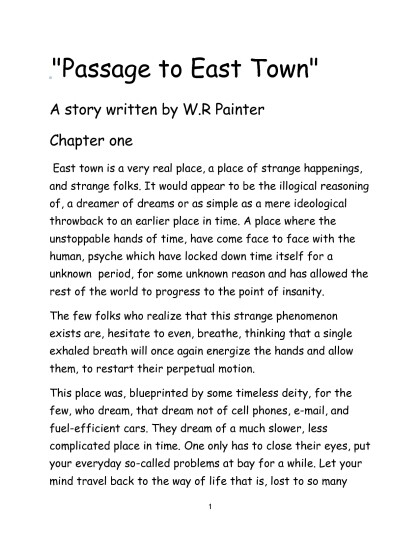 "Passage to East Town"

A story written by W.R Painter

Chapter one

East town is a very real place, a place of strange happenings, and strange folks. It would appear to be the illogical reasoning of, a dreamer of dreams or as simple as a mere ideological throwback to an earlier place in time. A place where the unstoppable hands of time, have come face to face with the human, psyche which have locked down time itself for a unknown period, for some unknown reason and has allowed the rest of the world to progress to the point of insanity.

The few folks who realize that this strange phenomenon exists are, hesitate to even, breathe, thinking that a single exhaled breath will once again energize the hands and allow them, to restart their perpetual motion.

This place was, blueprinted by some timeless deity, for the few, who dream, that dream not of cell phones, e-mail, and fuel-efficient cars. They dream of a much slower, less complicated place in time. One only has to close their eyes, put your everyday so-called problems at bay for a while. Let your mind travel back to the way of life that is, lost to so many

1